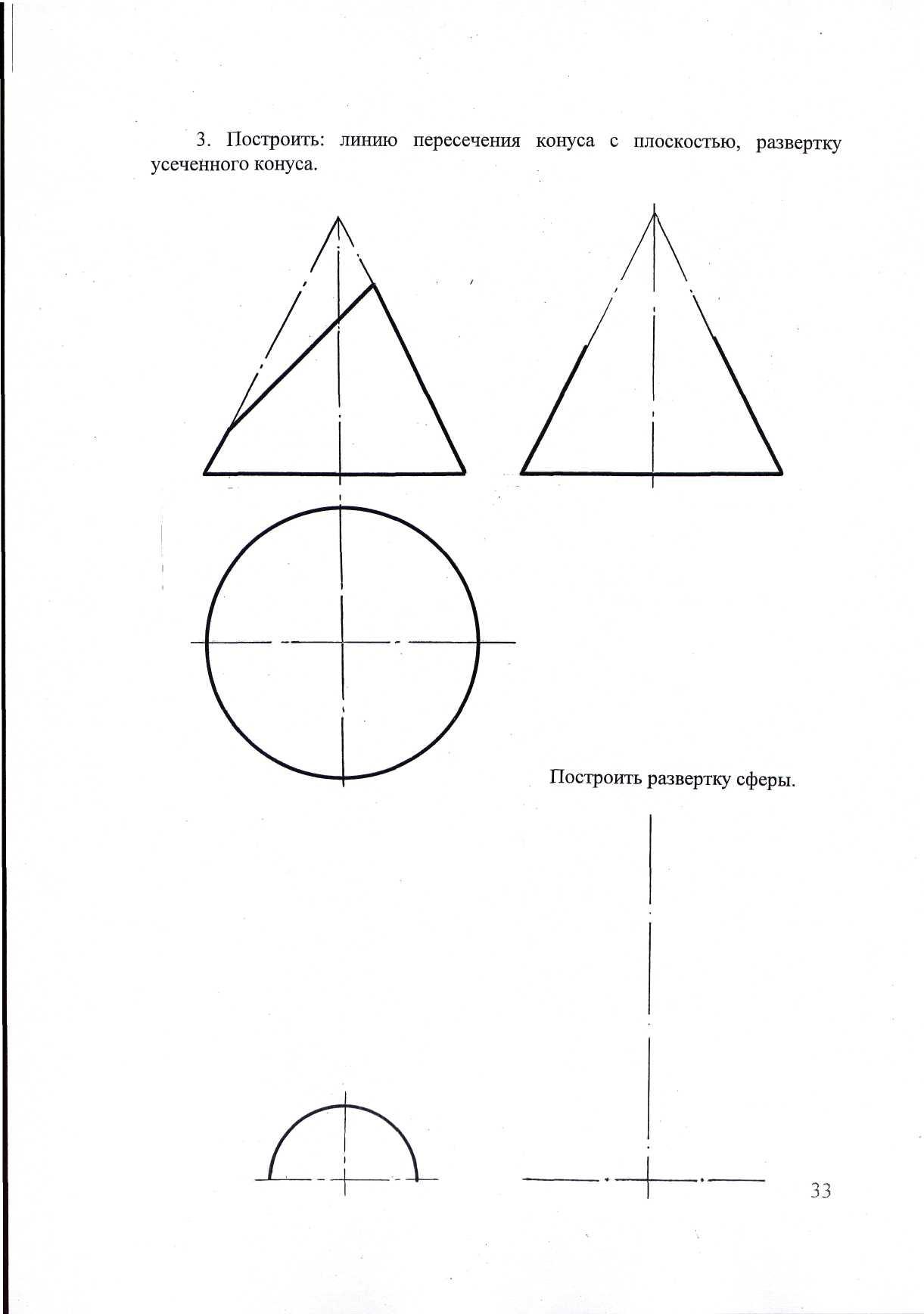 3. Построить: линию пересечения конуса с плоскостью, развертку усеченного конуса.

Построить развертку сферы.

33